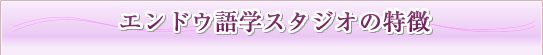 エンドウ語学スタジオの特徴